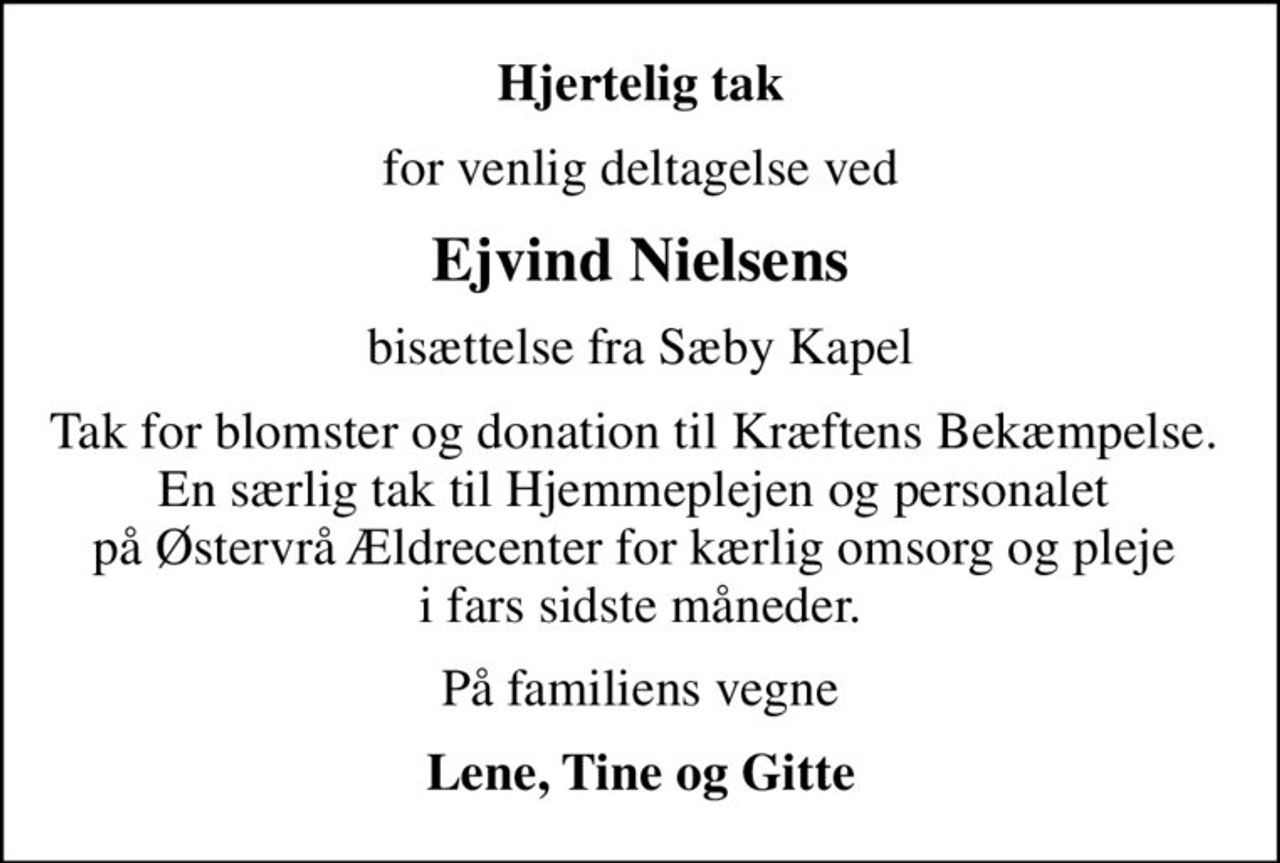 Hjertelig tak

for venlig deltagelse ved

Ejvind Nielsens

bisættelse fra Sæby Kapel

Tak for blomster og donation til Kræftens Bekæmpelse. En særlig tak til Hjemmeplejen og personalet på Østervrå Ældrecenter for kærlig omsorg og pleje i fars sidste måneder.

På familiens vegne

Lene, Tine og Gitte